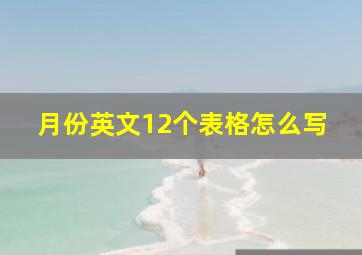 月份英文12个表格怎么写